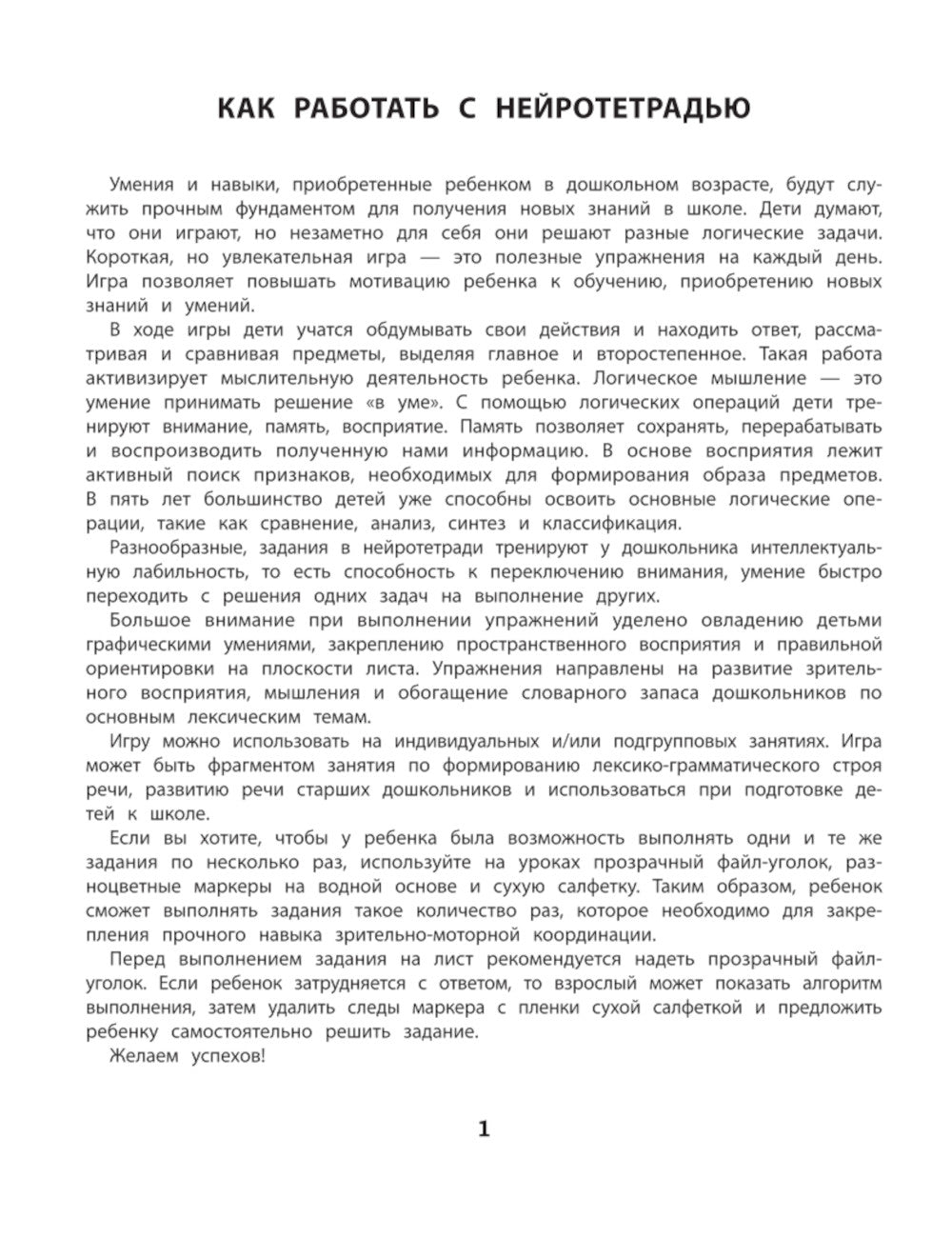 КАК РАБОТАТЬ С НЕЙРОТЕТРАДЬЮ

Умения и навыки, приобретенные ребенком в дошкольном возрасте, будут служить прочным фундаментом для получения новых знаний в школе. Дети думают, что они играют, но незаметно для себя они решают разные логические задачи. Короткая, но увлекательная игра — это полезные упражнения на каждый день. Игра позволяет повышать мотивацию ребенка к обучению, приобретению новых знаний и умений.

В ходе игры дети учатся обдумывать свои действия и находить ответ, рассматривая и сравнивая предметы, выделяя главное и второстепенное. Такая работа активизирует мыслительную деятельность ребенка. Логическое мышление — это умение принимать решение «в уме». С помощью логических операций дети тренируют внимание, память, восприятие. Память позволяет сохранять, перерабатывать и воспроизводить полученную нами информацию. В основе восприятия лежит активный поиск признаков, необходимых для формирования образа предметов. В пять лет большинство детей уже способны освоить основные логические операции, такие как сравнение, анализ, синтез и классификация.

Разнообразные, задания в нейротетради тренируют у дошкольника интеллектуальную лабильность, то есть способность к переключению внимания, умение быстро переходить с решения одних задач на выполнение других.

Большое внимание при выполнении упражнений уделено овладению детьми графическими умениями, закреплению пространственного восприятия и правильной ориентировки на плоскости листа. Упражнения направлены на развитие зрительного восприятия, мышления и обогащение словарного запаса дошкольников по основным лексическим темам.

Игру можно использовать на индивидуальных и/или подгрупповых занятиях. Игра может быть фрагментом занятия по формированию лексико-грамматического строя речи, развитию речи старших дошкольников и использоваться при подготовке детей к школе.

Если вы хотите, чтобы у ребенка была возможность выполнять одни и те же задания по несколько раз, используйте на уроках прозрачный файл-уголок, разноцветные маркеры на водной основе и сухую салфетку. Таким образом, ребенок сможет выполнять задания такое количество раз, которое необходимо для закрепления прочного навыка зрительно-моторной координации.

Перед выполнением задания на лист рекомендуется надеть прозрачный файл-уголок. Если ребенок затрудняется с ответом, то взрослый может показать алгоритм выполнения, затем удалить следы маркера с пленки сухой салфеткой и предложить ребенку самостоятельно решить задание.

Желаем успехов!

1